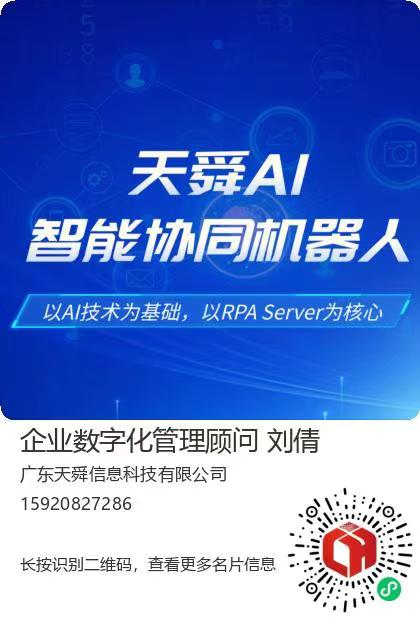 天舜AI
智能协同机器人

以AI技术为基础，以RPA Server为核心

企业数字化管理顾问 刘倩

广东天舜信息科技有限公司

15920827286

长按识别二维码，查看更多名片信息